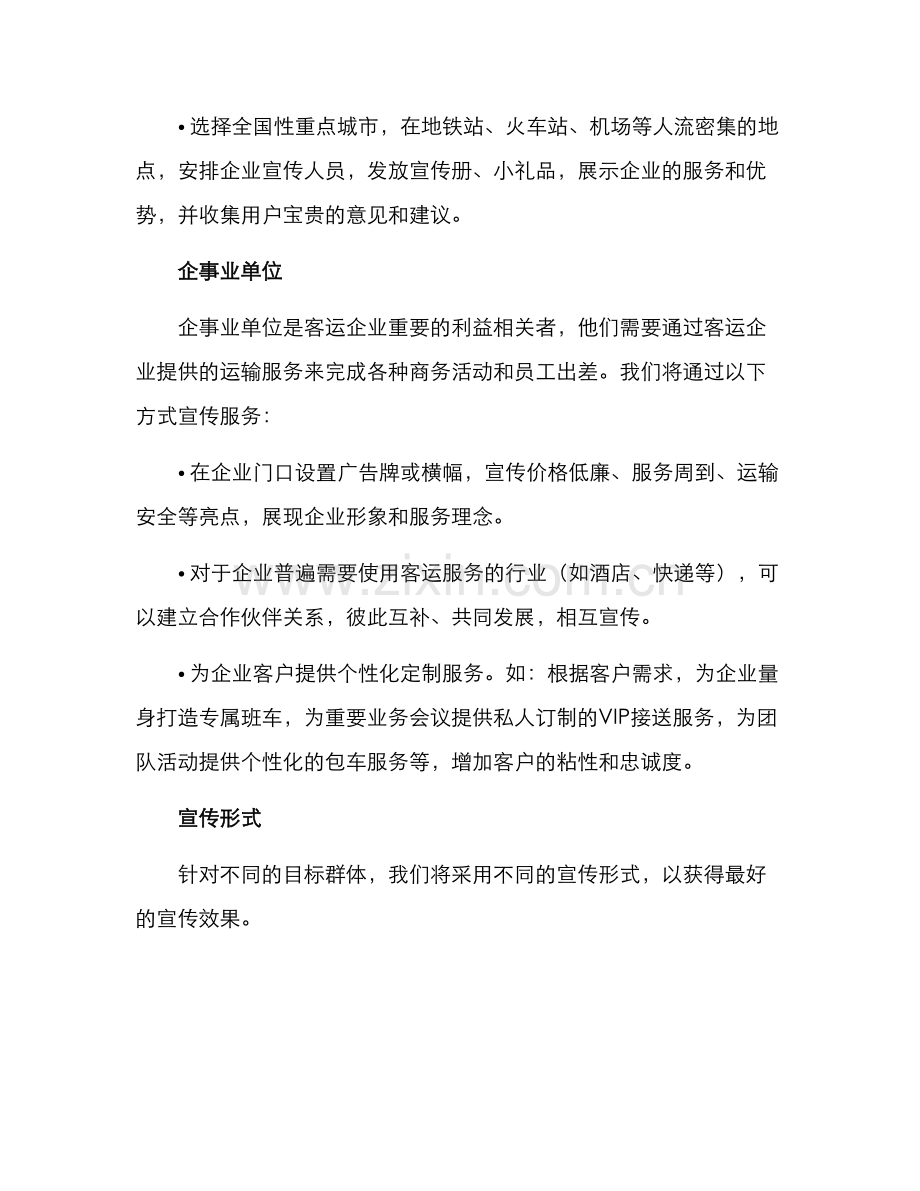 • 选择全国性重点城市，在地铁站、火车站、机场等人流密集的地点，安排企业宣传人员，发放宣传册、小礼品，展示企业的服务和优势，并收集用户宝贵的意见和建议。

企事业单位

企事业单位是客运企业重要的利益相关者，他们需要通过客运企业提供的运输服务来完成各种商务活动和员工出差。我们将通过以下方式宣传服务：

• 在企业门口设置广告牌或横幅，宣传价格低廉、服务周到、运输安全等亮点，展现企业形象和服务理念。

• 对于企业普遍需要使用客运服务的行业（如酒店、快递等），可以建立合作伙伴关系，彼此互补、共同发展，相互宣传。

• 为企业客户提供个性化定制服务。如：根据客户需求，为企业量身打造专属班车，为重要业务会议提供私人订制的VIP接送服务，为团队活动提供个性化的包车服务等，增加客户的粘性和忠诚度。

宣传形式

针对不同的目标群体，我们将采用不同的宣传形式，以获得最好的宣传效果。

www.zixin.com.cn